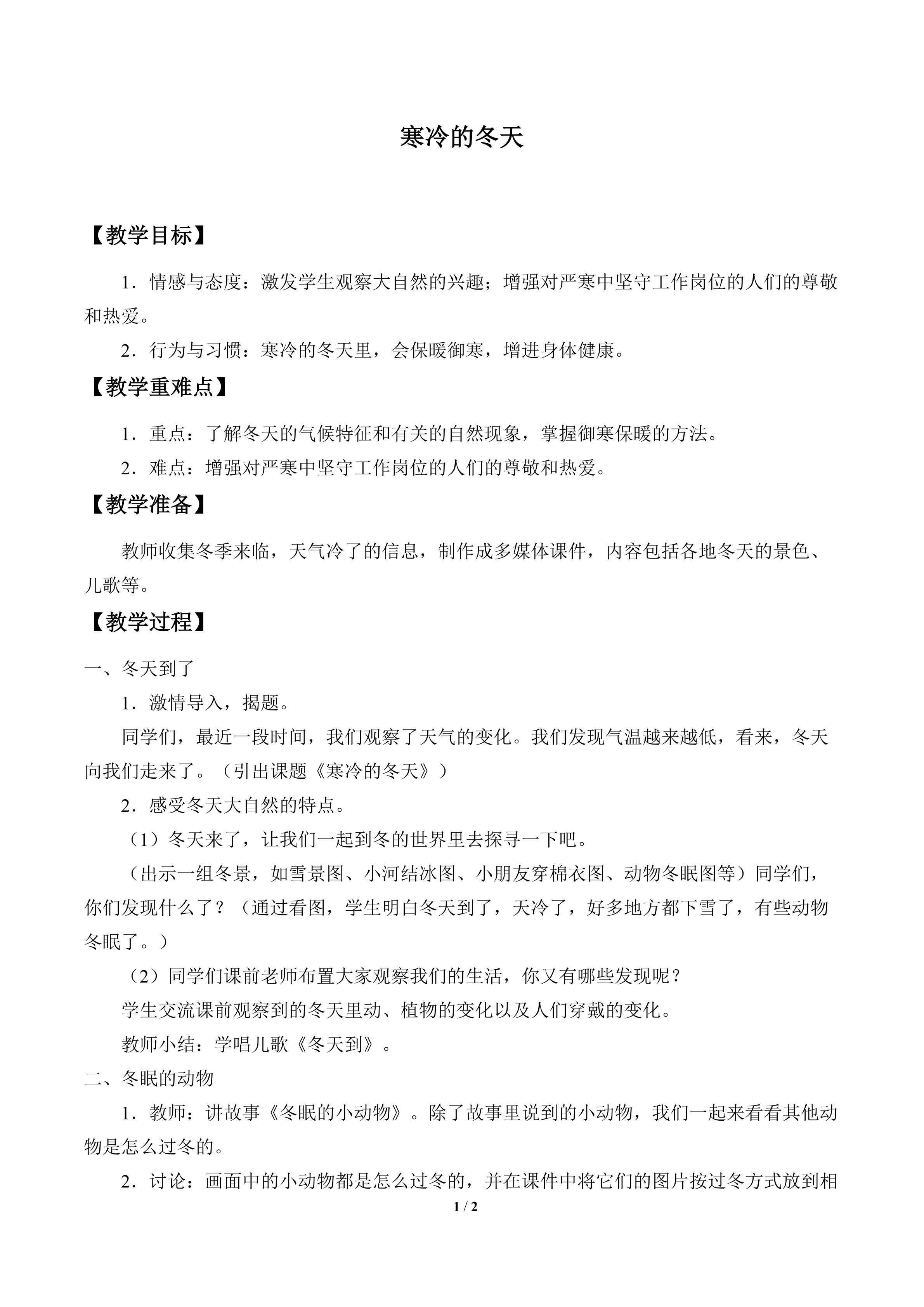 寒冷的冬天

【教学目标】

1．情感与态度：激发学生观察大自然的兴趣；增强对严寒中坚守工作岗位的人们的尊敬和热爱。

2．行为与习惯：寒冷的冬天里，会保暖御寒，增进身体健康。

【教学重难点】

1．重点：了解冬天的气候特征和有关的自然现象，掌握御寒保暖的方法。

2．难点：增强对严寒中坚守工作岗位的人们的尊敬和热爱。

【教学准备】

教师收集冬季来临，天气冷了的信息，制作成多媒体课件，内容包括各地冬天的景色、儿歌等。

【教学过程】

一、冬天到了

1．激情导入，揭题。

同学们，最近一段时间，我们观察了天气的变化。我们发现气温越来越低，看来，冬天向我们走来了。（引出课题《寒冷的冬天》）

2．感受冬天大自然的特点。

（1）冬天来了，让我们一起到冬的世界里去探寻一下吧。

（出示一组冬景，如雪景图、小河结冰图、小朋友穿棉衣图、动物冬眠图等）同学们，你们发现什么了？（通过看图，学生明白冬天到了，天冷了，好多地方都下雪了，有些动物冬眠了。）

（2）同学们课前老师布置大家观察我们的生活，你又有哪些发现呢？

学生交流课前观察到的冬天里动、植物的变化以及人们穿戴的变化。

教师小结：学唱儿歌《冬天到》。

二、冬眠的动物

1．教师：讲故事《冬眠的小动物》。除了故事里说到的小动物，我们一起来看看其他动物是怎么过冬的。

2．讨论：画面中的小动物都是怎么过冬的，并在课件中将它们的图片按过冬方式放到相

1 / 2